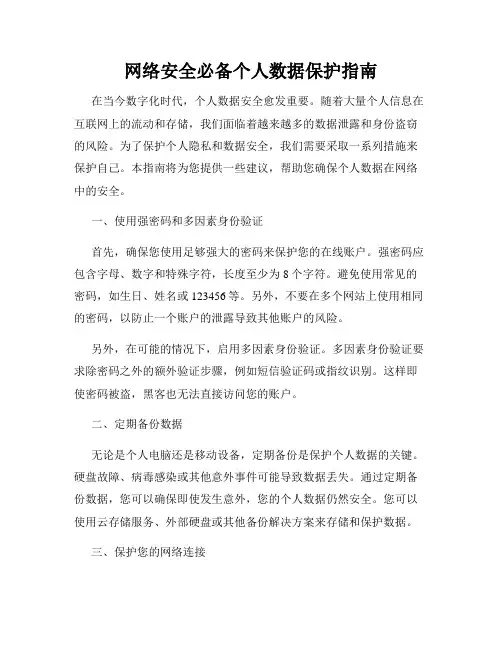 网络安全必备个人数据保护指南

在当今数字化时代，个人数据安全愈发重要。随着大量个人信息在互联网上的流动和存储，我们面临着越来越多的数据泄露和身份盗窃的风险。为了保护个人隐私和数据安全，我们需要采取一系列措施来保护自己。本指南将为您提供一些建议，帮助您确保个人数据在网络中的安全。

一、使用强密码和多因素身份验证

首先，确保您使用足够强大的密码来保护您的在线账户。强密码应包含字母、数字和特殊字符，长度至少为 8 个字符。避免使用常见的密码，如生日、姓名或 123456 等。另外，不要在多个网站上使用相同的密码，以防止一个账户的泄露导致其他账户的风险。

另外，在可能的情况下，启用多因素身份验证。多因素身份验证要求除密码之外的额外验证步骤，例如短信验证码或指纹识别。这样即使密码被盗，黑客也无法直接访问您的账户。

二、定期备份数据

无论是个人电脑还是移动设备，定期备份是保护个人数据的关键。硬盘故障、病毒感染或其他意外事件可能导致数据丢失。通过定期备份数据，您可以确保即使发生意外，您的个人数据仍然安全。您可以使用云存储服务、外部硬盘或其他备份解决方案来存储和保护数据。

三、保护您的网络连接